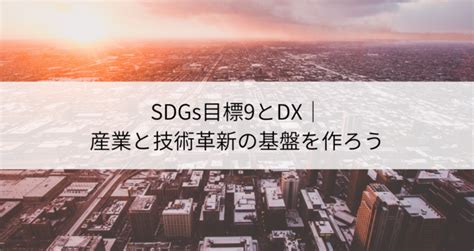 SDGs目標9とDX｜
産業と技術革新の基盤を作ろう